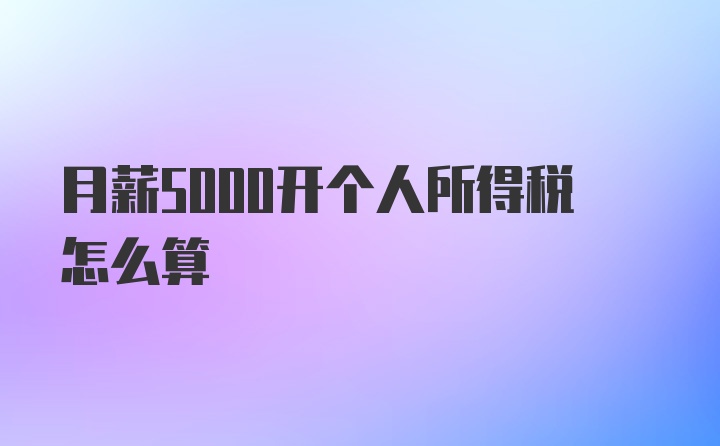 月薪5000开个人所得税怎么算